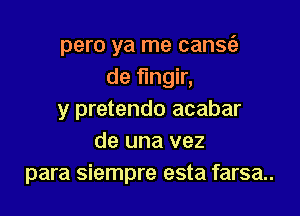 pero ya me cansé
de fingir,
y pretendo acabar
de una vez
para siempre esta farsa..